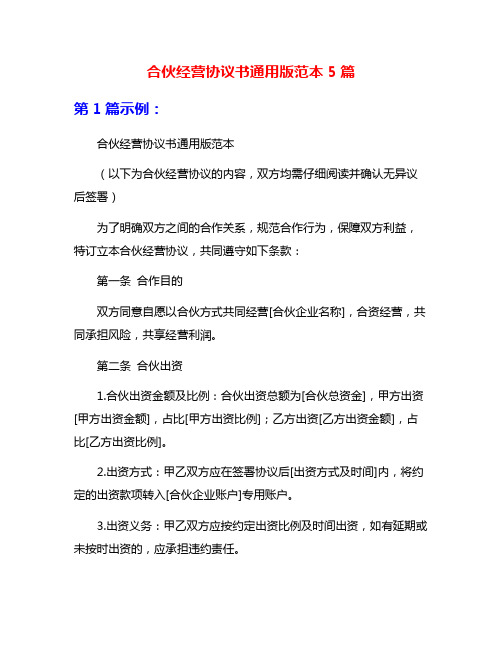 合伙经营协议书通用版范本 5 篇

第 1 篇示例：

合伙经营协议书通用版范本

（以下为合伙经营协议的内容，双方均需仔细阅读并确认无异议后签署）

为了明确双方之间的合作关系，规范合作行为，保障双方利益，特订立本合伙经营协议，共同遵守如下条款：

第一条 合作目的

双方同意自愿以合伙方式共同经营[合伙企业名称]，合资经营，共同承担风险，共享经营利润。

第二条 合伙出资

1.合伙出资金额及比例：合伙出资总额为[合伙总资金]，甲方出资[甲方出资金额]，占比[甲方出资比例]；乙方出资[乙方出资金额]，占比[乙方出资比例]。

2.出资方式：甲乙双方应在签署协议后[出资方式及时间]内，将约定的出资款项转入[合伙企业账户]专用账户。

3.出资义务：甲乙双方应按约定出资比例及时间出资，如有延期或未按时出资的，应承担违约责任。